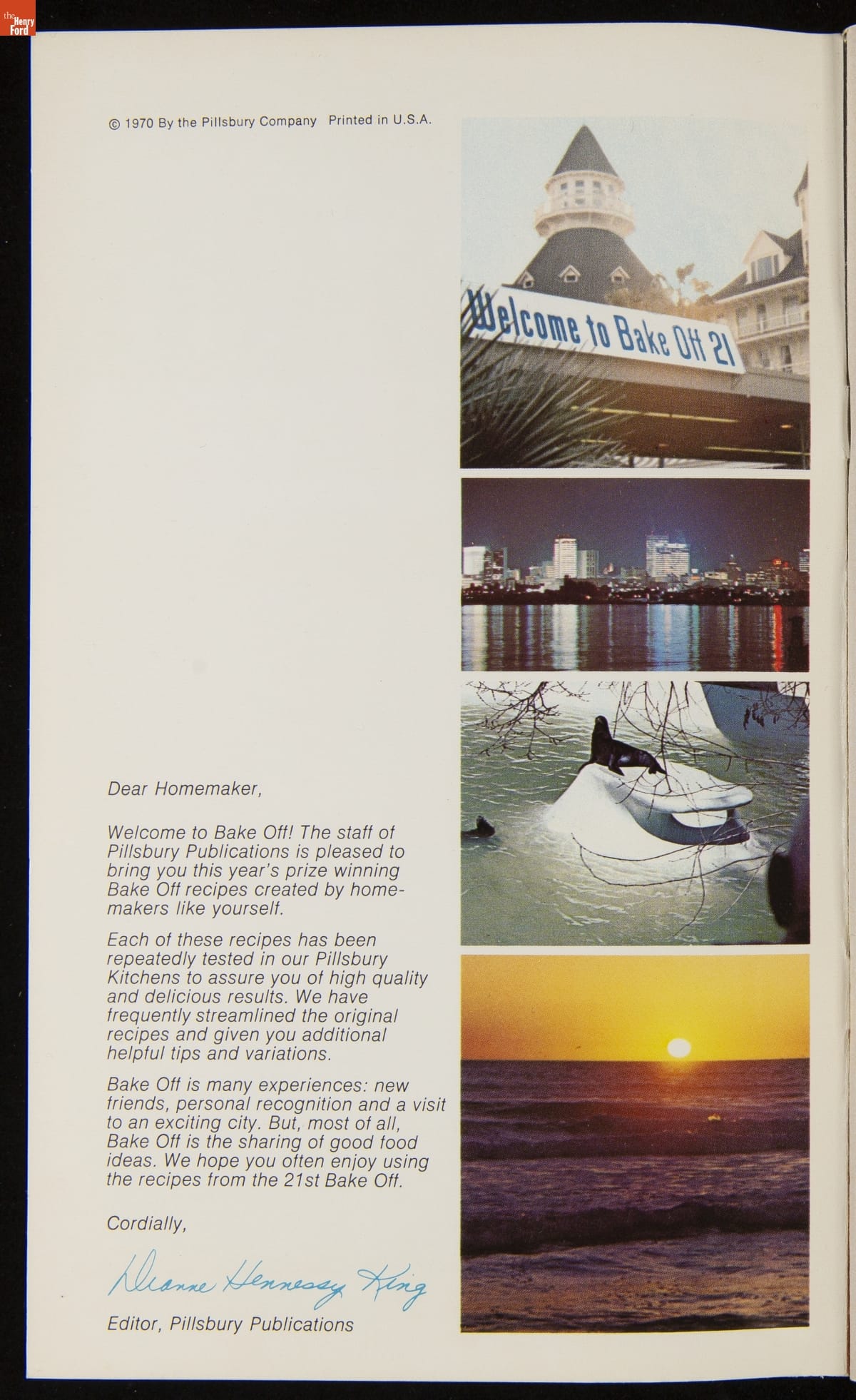 the Henry Ford

© 1970 By the Pillsbury Company Printed in U.S.A.

Welcome to Bake Off 21

Dear Homemaker,

Welcome to Bake Off! The staff of Pillsbury Publications is pleased to bring you this year's prize winning Bake Off recipes created by homemakers like yourself.

Each of these recipes has been repeatedly tested in our Pillsbury Kitchens to assure you of high quality and delicious results. We have frequently streamlined the original recipes and given you additional helpful tips and variations.

Bake Off is many experiences: new friends, personal recognition and a visit to an exciting city. But, most of all, Bake Off is the sharing of good food ideas. We hope you often enjoy using the recipes from the 21st Bake Off.

Cordially,

Dianne Hennessy King

Editor, Pillsbury Publications